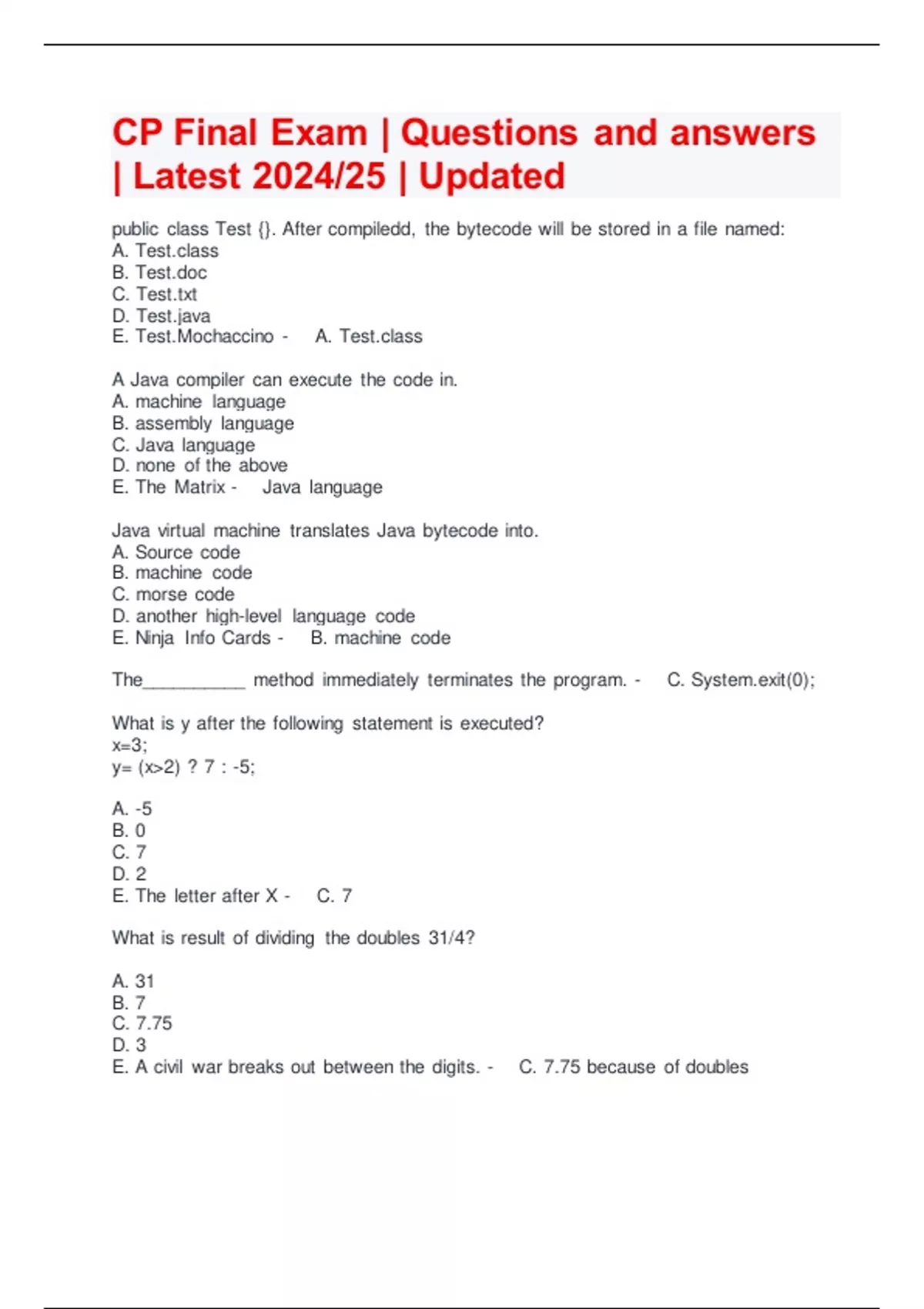 CP Final Exam | Questions and answers | Latest 2024/25 | Updated

public class Test {}. After compiledd, the bytecode will be stored in a file named:
A. Test.class
B. Test.doc
C. Test.txt
D. Test.java
E. Test.Mochaccino - A. Test.class

A Java compiler can execute the code in.
A. machine language
B. assembly language
C. Java language
D. none of the above
E. The Matrix - Java language

Java virtual machine translates Java bytecode into.
A. Source code
B. machine code
C. morse code
D. another high-level language code
E. Ninja Info Cards - B. machine code

The__________ method immediately terminates the program. - C. System.exit(0);

What is y after the following statement is executed?
x=3;
y= (x>2) ? 7 : -5;

A. -5
B. 0
C. 7
D. 2
E. The letter after X - C. 7

What is result of dividing the doubles 31/4?

A. 31
B. 7
C. 7.75
D. 3
E. A civil war breaks out between the digits. - C. 7.75 because of doubles